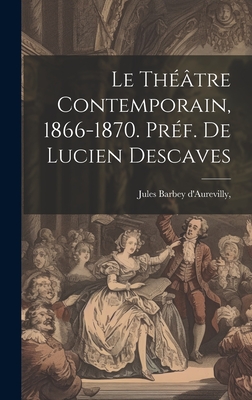 Le Théâtre Contemporain, 1866-1870. Préf. De Lucien Descaves

Jules Barbey d'Aurevilly,